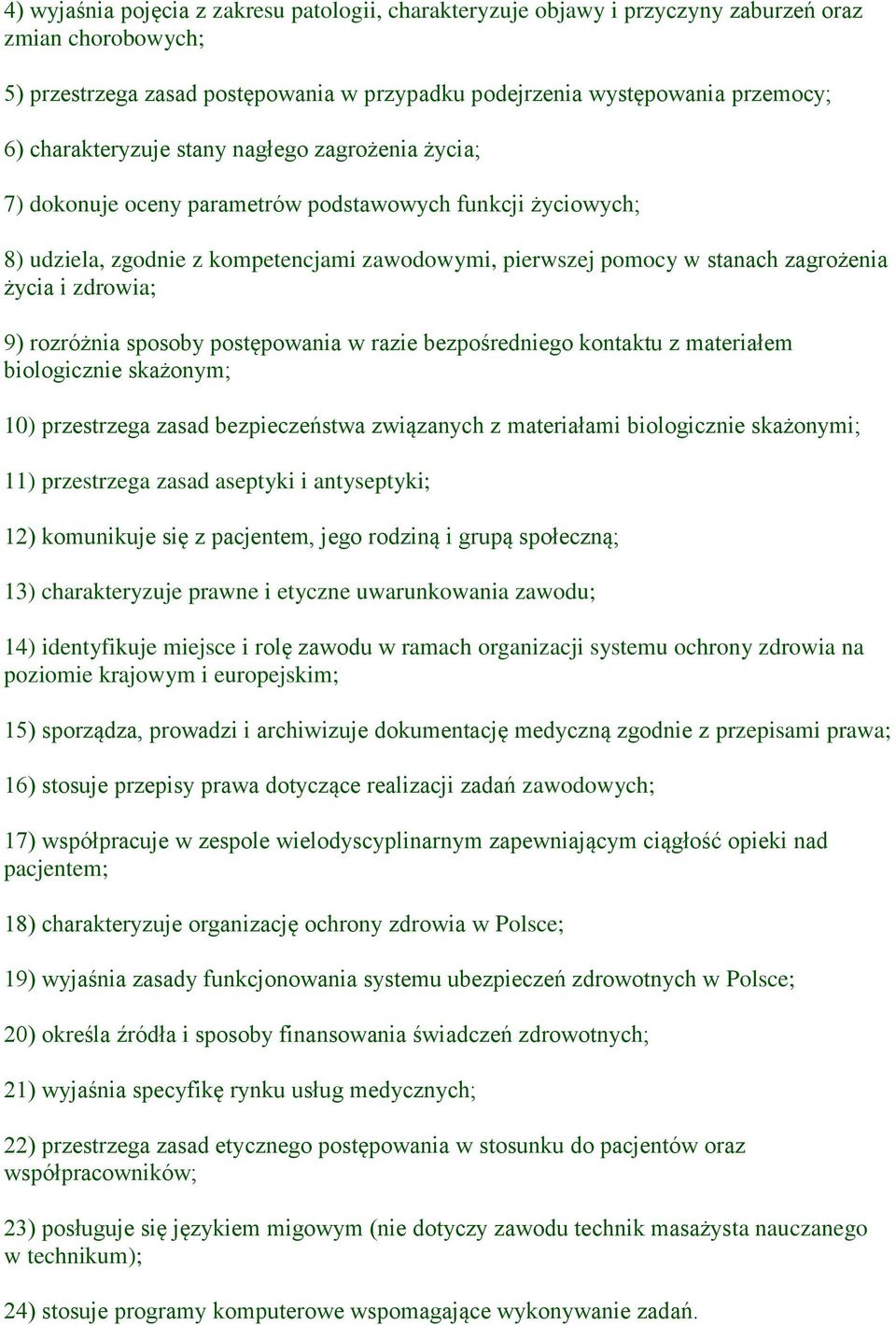 4) wyjaśnia pojęcia z zakresu patologii, charakteryzuje objawy i przyczyny zaburzeń oraz zmian chorobowych;

5) przestrzega zasad postępowania w przypadku podejrzenia występowania przemocy;

6) charakteryzuje stany nagłego zagrożenia życia;

7) dokonuje oceny parametrów podstawowych funkcji życiowych;

8) udziela, zgodnie z kompetencjami zawodowymi, pierwszej pomocy w stanach zagrożenia życia i zdrowia;

9) rozróżnia sposoby postępowania w razie bezpośredniego kontaktu z materiałem biologicznie skażonym;

10) przestrzega zasad bezpieczeństwa związanych z materiałami biologicznie skażonymi;

11) przestrzega zasad aseptyki i antyseptyki;

12) komunikuje się z pacjentem, jego rodziną i grupą społeczną;

13) charakteryzuje prawne i etyczne uwarunkowania zawodu;

14) identyfikuje miejsce i rolę zawodu w ramach organizacji systemu ochrony zdrowia na poziomie krajowym i europejskim;

15) sporządza, prowadzi i archiwizuje dokumentację medyczną zgodnie z przepisami prawa;

16) stosuje przepisy prawa dotyczące realizacji zadań zawodowych;

17) współpracuje w zespole wielodyscyplinarnym zapewniającym ciągłość opieki nad pacjentem;

18) charakteryzuje organizację ochrony zdrowia w Polsce;

19) wyjaśnia zasady funkcjonowania systemu ubezpieczeń zdrowotnych w Polsce;

20) określa źródła i sposoby finansowania świadczeń zdrowotnych;

21) wyjaśnia specyfikę rynku usług medycznych;

22) przestrzega zasad etycznego postępowania w stosunku do pacjentów oraz współpracowników;

23) posługuje się językiem migowym (nie dotyczy zawodu technik masażysta nauczanego w technikum);

24) stosuje programy komputerowe wspomagające wykonywanie zadań.